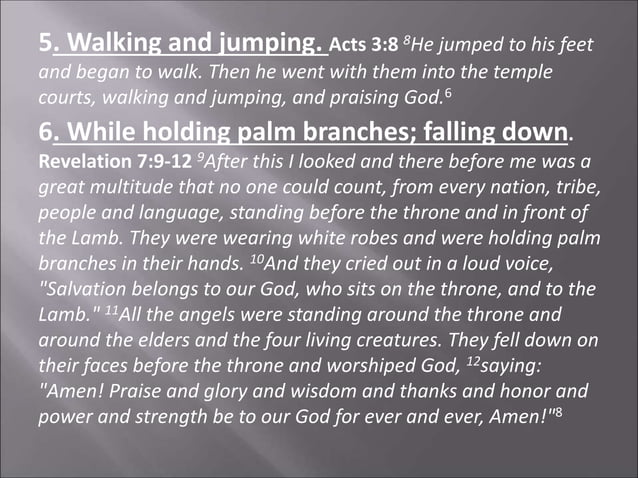 5. Walking and jumping. Acts 3:8 $^{8}$He jumped to his feet and began to walk. Then he went with them into the temple courts, walking and jumping, and praising God.$^{6}$

6. While holding palm branches; falling down. Revelation 7:9-12 $^{9}$After this I looked and there before me was a great multitude that no one could count, from every nation, tribe, people and language, standing before the throne and in front of the Lamb. They were wearing white robes and were holding palm branches in their hands. $^{10}$And they cried out in a loud voice, "Salvation belongs to our God, who sits on the throne, and to the Lamb." $^{11}$All the angels were standing around the throne and around the elders and the four living creatures. They fell down on their faces before the throne and worshiped God, $^{12}$saying: "Amen! Praise and glory and wisdom and thanks and honor and power and strength be to our God for ever and ever, Amen!"$^{8}$